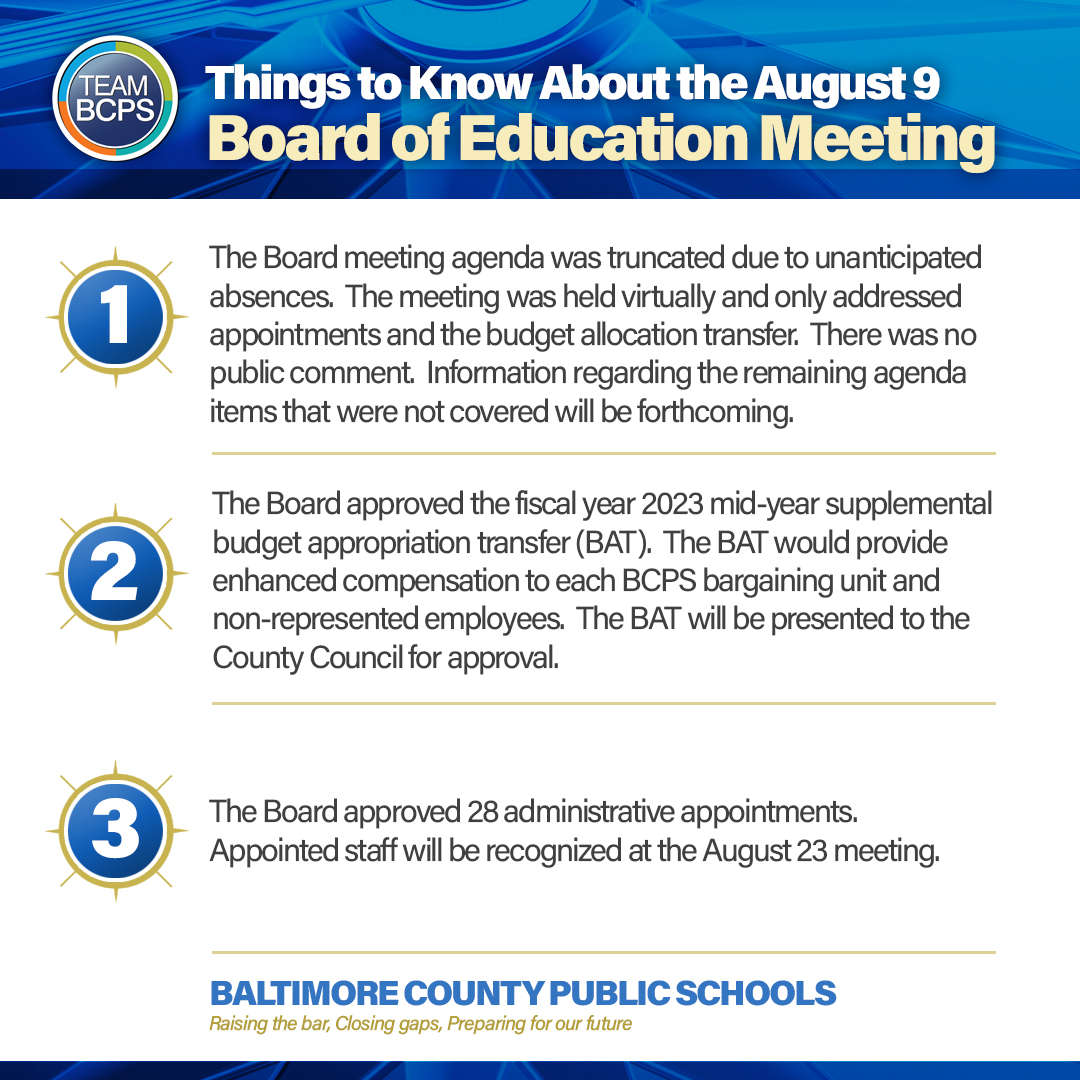 TEAM BCPS

Things to Know About the August 9
Board of Education Meeting

1

The Board meeting agenda was truncated due to unanticipated absences. The meeting was held virtually and only addressed appointments and the budget allocation transfer. There was no public comment. Information regarding the remaining agenda items that were not covered will be forthcoming.

2

The Board approved the fiscal year 2023 mid-year supplemental budget appropriation transfer (BAT). The BAT would provide enhanced compensation to each BCPS bargaining unit and non-represented employees. The BAT will be presented to the County Council for approval.

3

The Board approved 28 administrative appointments. Appointed staff will be recognized at the August 23 meeting.

BALTIMORE COUNTY PUBLIC SCHOOLS
Raising the bar, Closing gaps, Preparing for our future